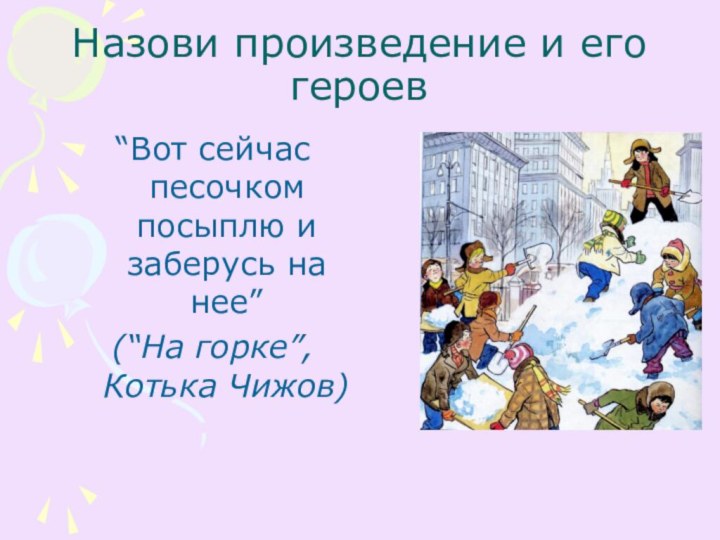 Назови произведение и его героев

“Вот сейчас песочком посыплю и заберусь на нее”

(“На горке”, Котька Чижов)